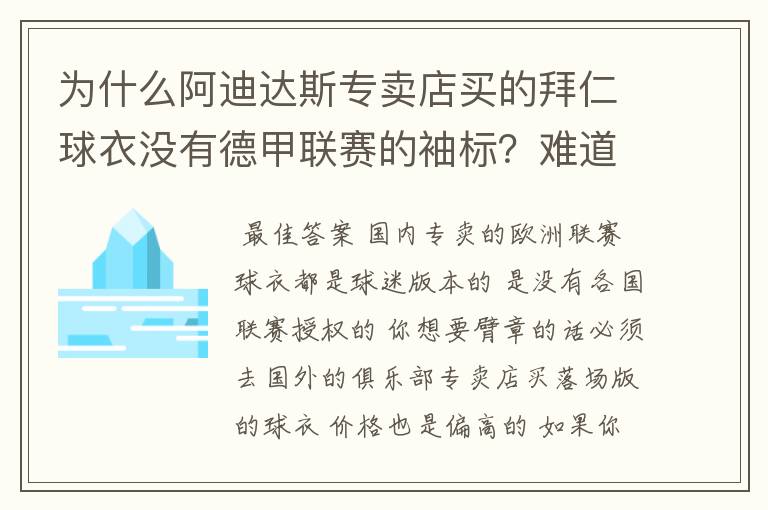 为什么阿迪达斯专卖店买的拜仁球衣没有德甲联赛的袖标？难道

最佳答案 国内专卖的欧洲联赛球衣都是球迷版本的 是没有各国联赛授权的 你想要臂章的话必须去国外的俱乐部专卖店买落场版的球衣 价格也是偏高的 如果你